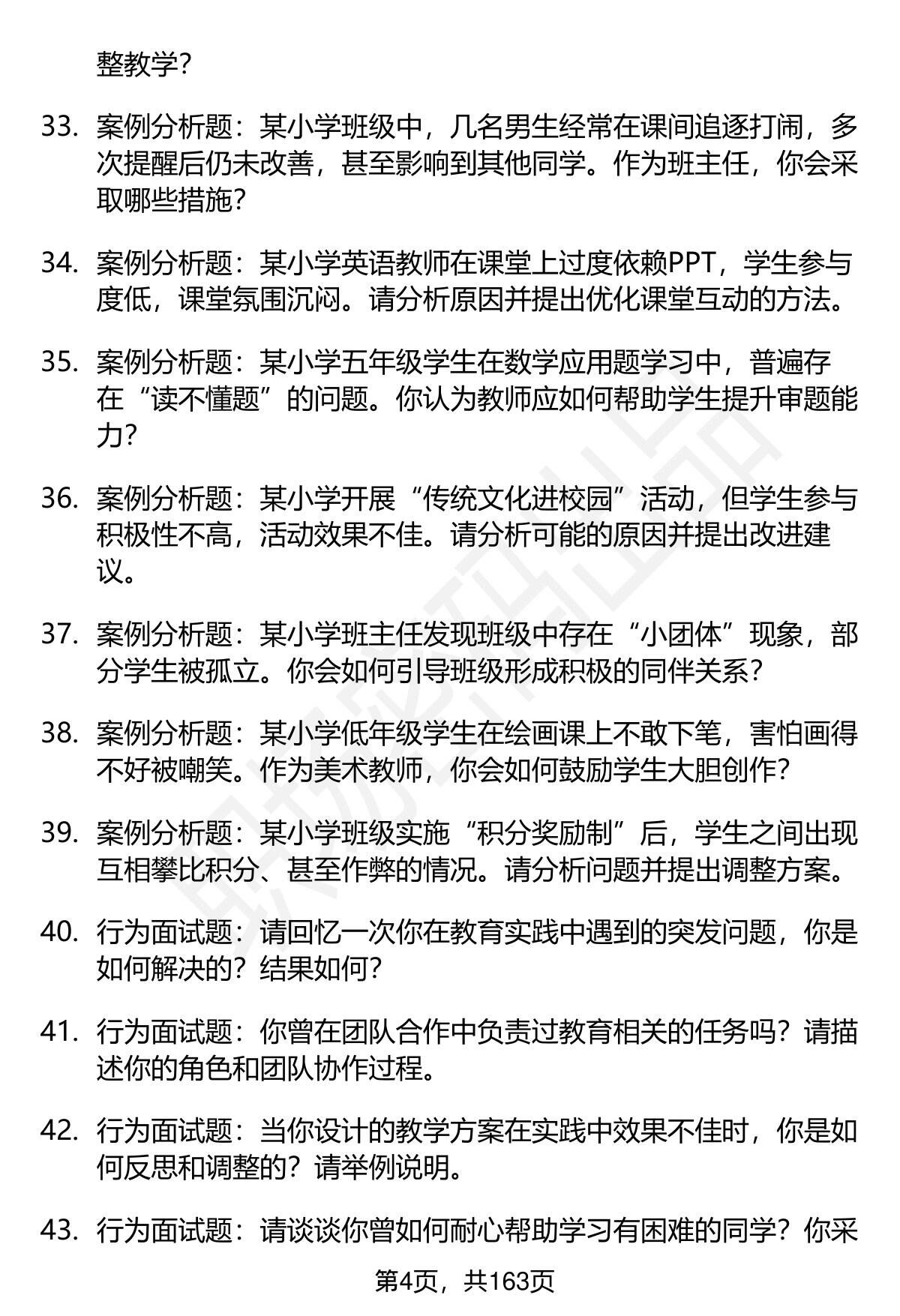 整教学？

33. 案例分析题：某小学班级中，几名男生经常在课间追逐打闹，多次提醒后仍未改善，甚至影响到其他同学。作为班主任，你会采取哪些措施？

34. 案例分析题：某小学英语教师在课堂上过度依赖PPT，学生参与度低，课堂氛围沉闷。请分析原因并提出优化课堂互动的方法。

35. 案例分析题：某小学五年级学生在数学应用题学习中，普遍存在“读不懂题”的问题。你认为教师应如何帮助学生提升审题能力？

36. 案例分析题：某小学开展“传统文化进校园”活动，但学生参与积极性不高，活动效果不佳。请分析可能的原因并提出改进建议。

37. 案例分析题：某小学班主任发现班级中存在“小团体”现象，部分学生被孤立。你会如何引导班级形成积极的同伴关系？

38. 案例分析题：某小学低年级学生在绘画课上不敢下笔，害怕画得不好被嘲笑。作为美术教师，你会如何鼓励学生大胆创作？

39. 案例分析题：某小学班级实施“积分奖励制”后，学生之间出现互相攀比积分、甚至作弊的情况。请分析问题并提出调整方案。

40. 行为面试题：请回忆一次你在教育实践中遇到的突发问题，你是如何解决的？结果如何？

41. 行为面试题：你曾在团队合作中负责过教育相关的任务吗？请描述你的角色和团队协作过程。

42. 行为面试题：当你设计的教学方案在实践中效果不佳时，你是如何反思和调整的？请举例说明。

43. 行为面试题：请谈谈你曾如何耐心帮助学习有困难的同学？你采

第4页，共163页